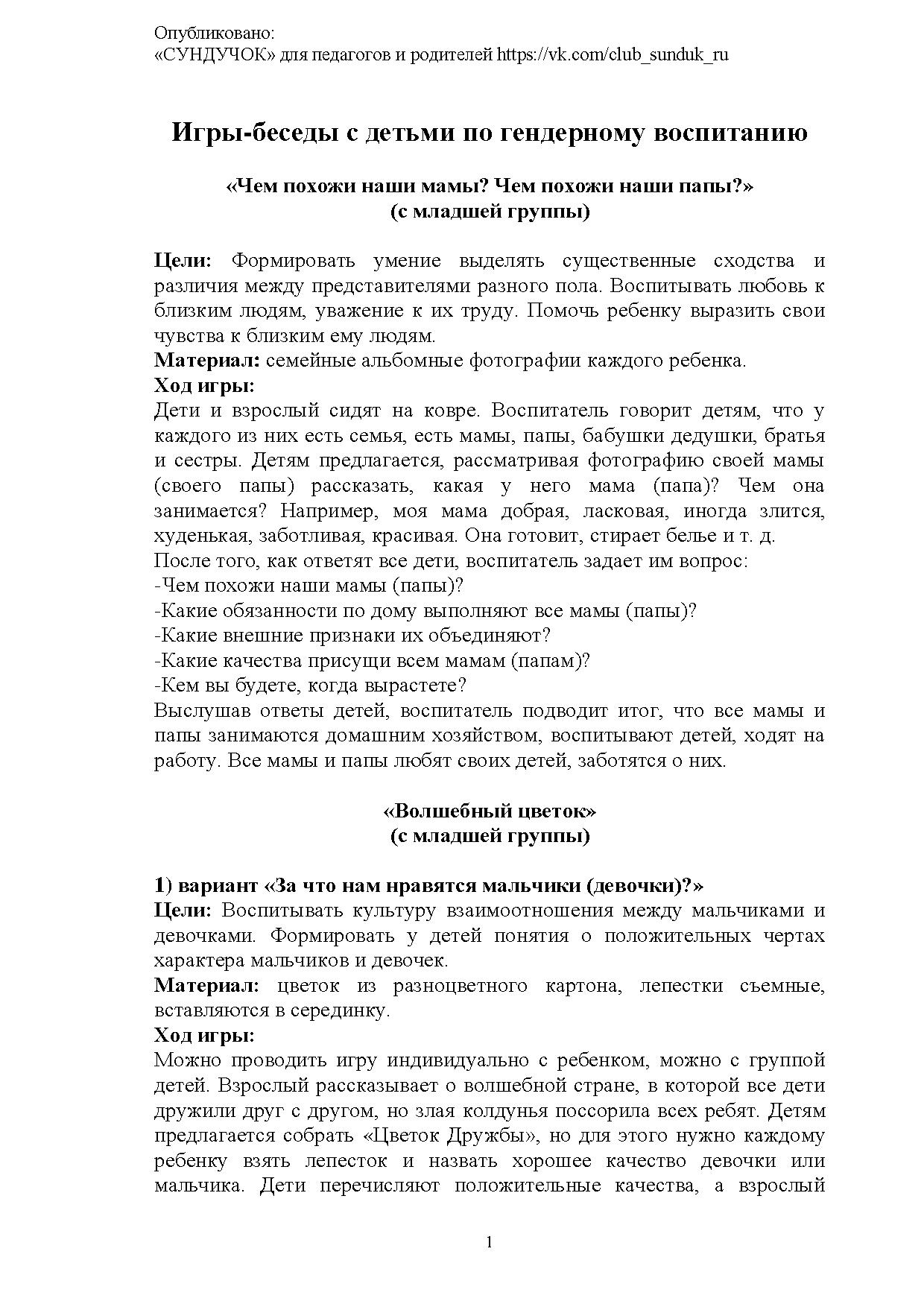 Опубликовано:
«СУНДУЧОК» для педагогов и родителей https://vk.com/club_sunduk_ru

Игры-беседы с детьми по гендерному воспитанию

«Чем похожи наши мамы? Чем похожи наши папы?»
(с младшей группы)

Цели: Формировать умение выделять существенные сходства и различия между представителями разного пола. Воспитывать любовь к близким людям, уважение к их труду. Помочь ребенку выразить свои чувства к близким ему людям.
Материал: семейные альбомные фотографии каждого ребенка.
Ход игры:
Дети и взрослый сидят на ковре. Воспитатель говорит детям, что у каждого из них есть семья, есть мамы, папы, бабушки дедушки, братья и сестры. Детям предлагается, рассматривая фотографию своей мамы (своего папы) рассказать, какая у него мама (папа)? Чем она занимается? Например, моя мама добрая, ласковая, иногда злится, худенькая, заботливая, красивая. Она готовит, стирает белье и т. д.
После того, как ответят все дети, воспитатель задает им вопрос:
-Чем похожи наши мамы (папы)?
-Какие обязанности по дому выполняют все мамы (папы)?
-Какие внешние признаки их объединяют?
-Какие качества присущи всем мамам (папам)?
-Кем вы будете, когда вырастете?
Выслушав ответы детей, воспитатель подводит итог, что все мамы и папы занимаются домашним хозяйством, воспитывают детей, ходят на работу. Все мамы и папы любят своих детей, заботятся о них.

«Волшебный цветок»
(с младшей группы)

1) вариант «За что нам нравятся мальчики (девочки)?»
Цели: Воспитывать культуру взаимоотношения между мальчиками и девочками. Формировать у детей понятия о положительных чертах характера мальчиков и девочек.
Материал: цветок из разноцветного картона, лепестки съемные, вставляются в серединку.
Ход игры:
Можно проводить игру индивидуально с ребенком, можно с группой детей. Взрослый рассказывает о волшебной стране, в которой все дети дружили друг с другом, но злая колдунья поссорила всех ребят. Детям предлагается собрать «Цветок Дружбы», но для этого нужно каждому ребенку взять лепесток и назвать хорошее качество девочки или мальчика. Дети перечисляют положительные качества, а взрослый

1